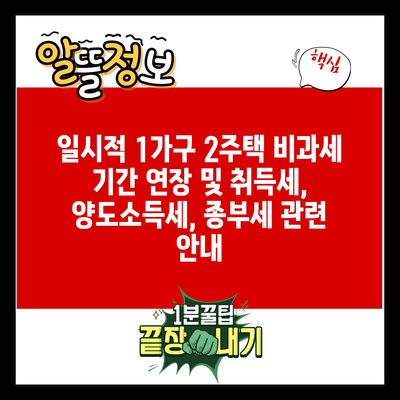 알뜰정보

핵심

일시적 1가구 2주택 비과세 기간 연장 및 취득세, 양도소득세, 종부세 관련 안내

1분꿀팁
끝장내기